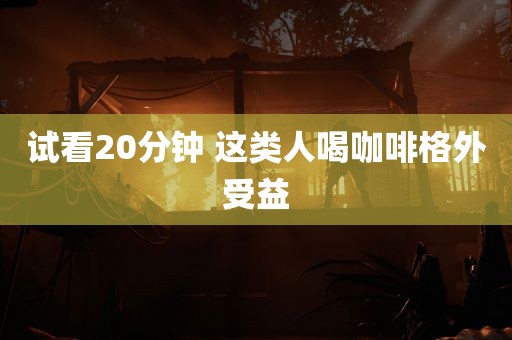 试看20分钟 这类人喝咖啡格外受益